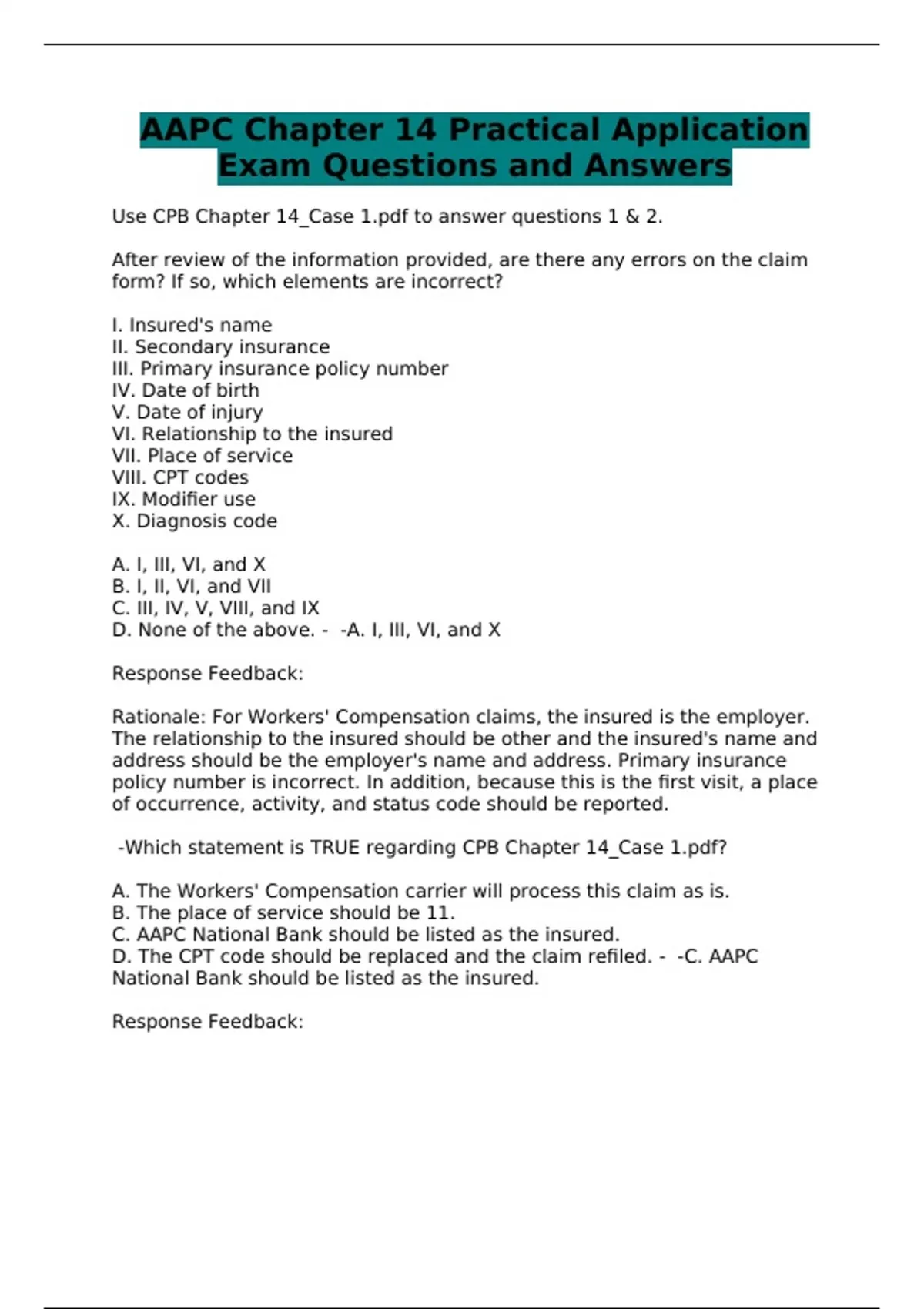 AAPC Chapter 14 Practical Application Exam Questions and Answers

Use CPB Chapter 14_Case 1.pdf to answer questions 1 & 2.

After review of the information provided, are there any errors on the claim form? If so, which elements are incorrect?

I. Insured's name
II. Secondary insurance
III. Primary insurance policy number
IV. Date of birth
V. Date of injury
VI. Relationship to the insured
VII. Place of service
VIII. CPT codes
IX. Modifier use
X. Diagnosis code

A. I, III, VI, and X
B. I, II, VI, and VII
C. III, IV, V, VIII, and IX
D. None of the above. - -A. I, III, VI, and X

Response Feedback:

Rationale: For Workers' Compensation claims, the insured is the employer. The relationship to the insured should be other and the insured's name and address should be the employer's name and address. Primary insurance policy number is incorrect. In addition, because this is the first visit, a place of occurrence, activity, and status code should be reported.

-Which statement is TRUE regarding CPB Chapter 14_Case 1.pdf?

A. The Workers' Compensation carrier will process this claim as is.
B. The place of service should be 11.
C. AAPC National Bank should be listed as the insured.
D. The CPT code should be replaced and the claim refiled. - -C. AAPC National Bank should be listed as the insured.

Response Feedback: